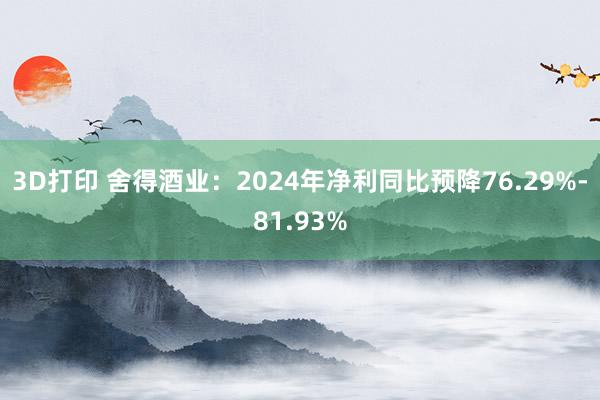 3D打印 舍得酒业：2024年净利同比预降76.29%-81.93%